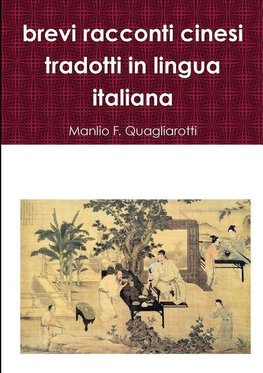 brevi racconti cinesi tradotti in lingua italiana

Manlio F. Quagliarotti